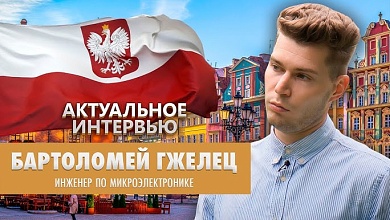 АКТУАЛЬНОЕ ИНТЕРВЬЮ

БАРТОЛОМЕЙ ГЖЕЛЕЦ

ИНЖЕНЕР ПО МИКРОЭЛЕКТРОНИКЕ